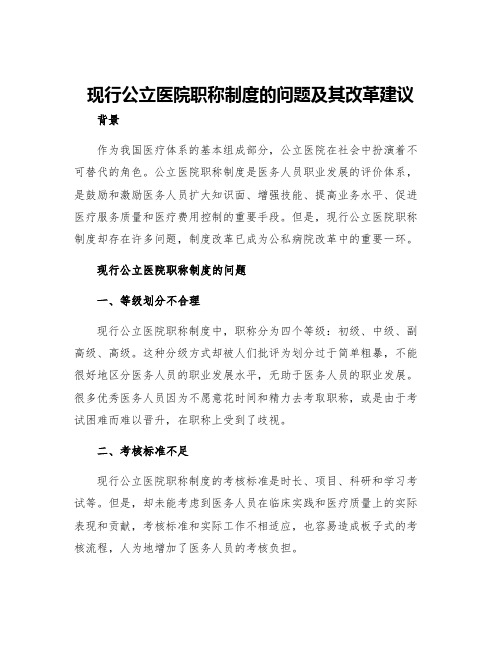 现行公立医院职称制度的问题及其改革建议

背景

作为我国医疗体系的基本组成部分，公立医院在社会中扮演着不可替代的角色。公立医院职称制度是医务人员职业发展的评价体系，是鼓励和激励医务人员扩大知识面、增强技能、提高业务水平、促进医疗服务质量和医疗费用控制的重要手段。但是，现行公立医院职称制度却存在许多问题，制度改革已成为公私病院改革中的重要一环。

现行公立医院职称制度的问题

一、等级划分不合理

现行公立医院职称制度中，职称分为四个等级：初级、中级、副高级、高级。这种分级方式却被人们批评为划分过于简单粗暴，不能很好地区分医务人员的职业发展水平，无助于医务人员的职业发展。很多优秀医务人员因为不愿意花时间和精力去考取职称，或是由于考试困难而难以晋升，在职称上受到了歧视。

二、考核标准不足

现行公立医院职称制度的考核标准是时长、项目、科研和学习考试等。但是，却未能考虑到医务人员在临床实践和医疗质量上的实际表现和贡献，考核标准和实际工作不相适应，也容易造成板子式的考核流程，人为地增加了医务人员的考核负担。